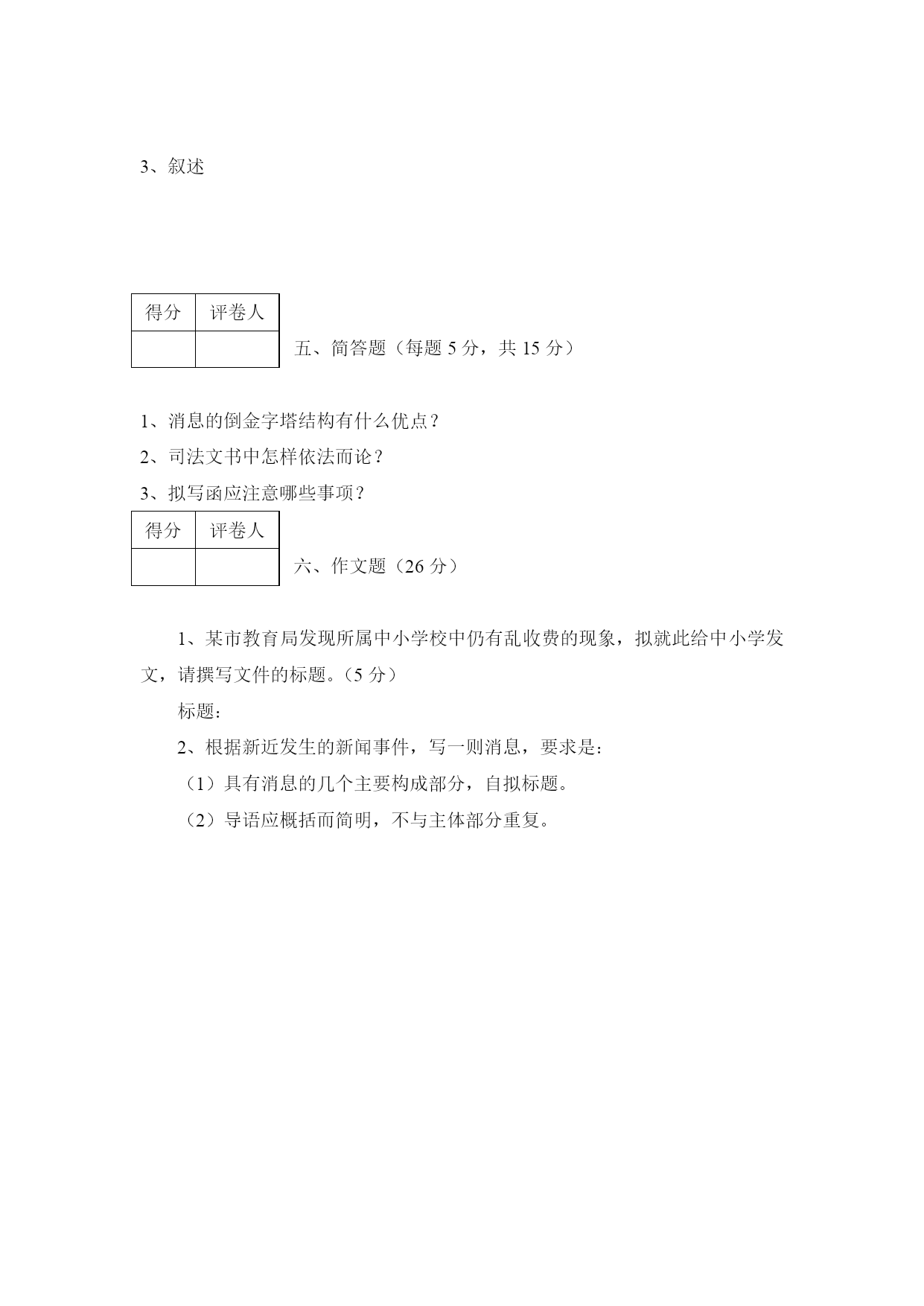 3、叙述

| 得分 | 评卷人 |
|---|---|
| | |

五、简答题（每题 5 分，共 15 分）

1、消息的倒金字塔结构有什么优点？

2、司法文书中怎样依法而论？

3、拟写函应注意哪些事项？

| 得分 | 评卷人 |
|---|---|
| | |

六、作文题（26 分）

1、某市教育局发现所属中小学校中仍有乱收费的现象，拟就此给中小学发文，请撰写文件的标题。（5 分）

标题：

2、根据新近发生的新闻事件，写一则消息，要求是：

（1）具有消息的几个主要构成部分，自拟标题。

（2）导语应概括而简明，不与主体部分重复。